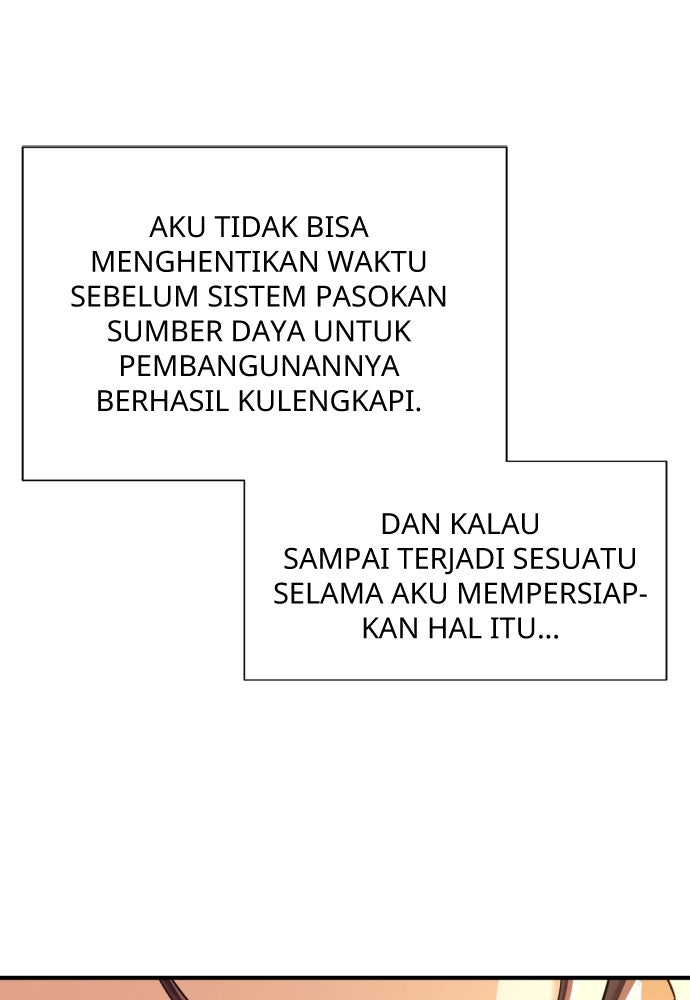 AKU TIDAK BISA MENGHENTIKAN WAKTU SEBELUM SISTEM PASOKAN SUMBER DAYA UNTUK PEMBANGUNANNYA BERHASIL KULENGKAPI.

DAN KALAU SAMPAI TERJADI SESUATU SELAMA AKU MEMPERSIAPKAN HAL ITU...